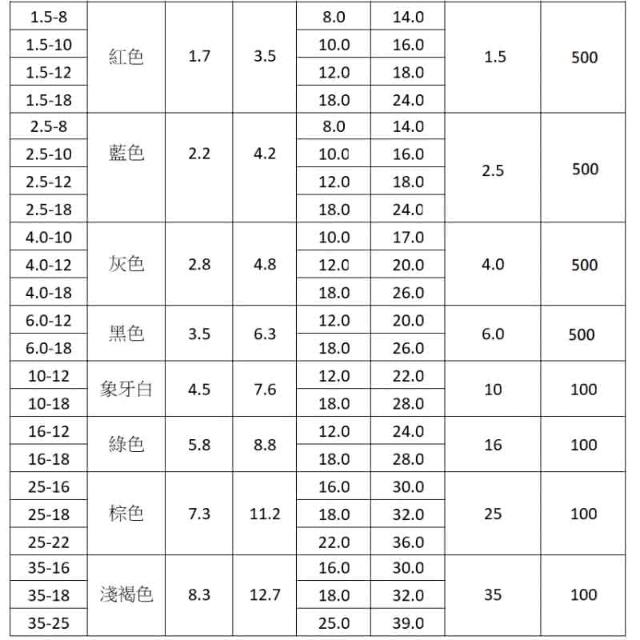 | 1.5-8 | 紅色 | 1.7 | 3.5 | 8.0 | 14.0 | 1.5 | 500 |
|---|---|---|---|---|---|---|---|
| 1.5-10 | | | | 10.0 | 16.0 | | |
| 1.5-12 | | | | 12.0 | 18.0 | | |
| 1.5-18 | | | | 18.0 | 24.0 | | |
| 2.5-8 | 藍色 | 2.2 | 4.2 | 8.0 | 14.0 | 2.5 | 500 |
| 2.5-10 | | | | 10.0 | 16.0 | | |
| 2.5-12 | | | | 12.0 | 18.0 | | |
| 2.5-18 | | | | 18.0 | 24.0 | | |
| 4.0-10 | 灰色 | 2.8 | 4.8 | 10.0 | 17.0 | 4.0 | 500 |
| 4.0-12 | | | | 12.0 | 20.0 | | |
| 4.0-18 | | | | 18.0 | 26.0 | | |
| 6.0-12 | 黑色 | 3.5 | 6.3 | 12.0 | 20.0 | 6.0 | 500 |
| 6.0-18 | | | | 18.0 | 26.0 | | |
| 10-12 | 象牙白 | 4.5 | 7.6 | 12.0 | 22.0 | 10 | 100 |
| 10-18 | | | | 18.0 | 28.0 | | |
| 16-12 | 綠色 | 5.8 | 8.8 | 12.0 | 24.0 | 16 | 100 |
| 16-18 | | | | 18.0 | 28.0 | | |
| 25-16 | 棕色 | 7.3 | 11.2 | 16.0 | 30.0 | 25 | 100 |
| 25-18 | | | | 18.0 | 32.0 | | |
| 25-22 | | | | 22.0 | 36.0 | | |
| 35-16 | 淺褐色 | 8.3 | 12.7 | 16.0 | 30.0 | 35 | 100 |
| 35-18 | | | | 18.0 | 32.0 | | |
| 35-25 | | | | 25.0 | 39.0 | | |